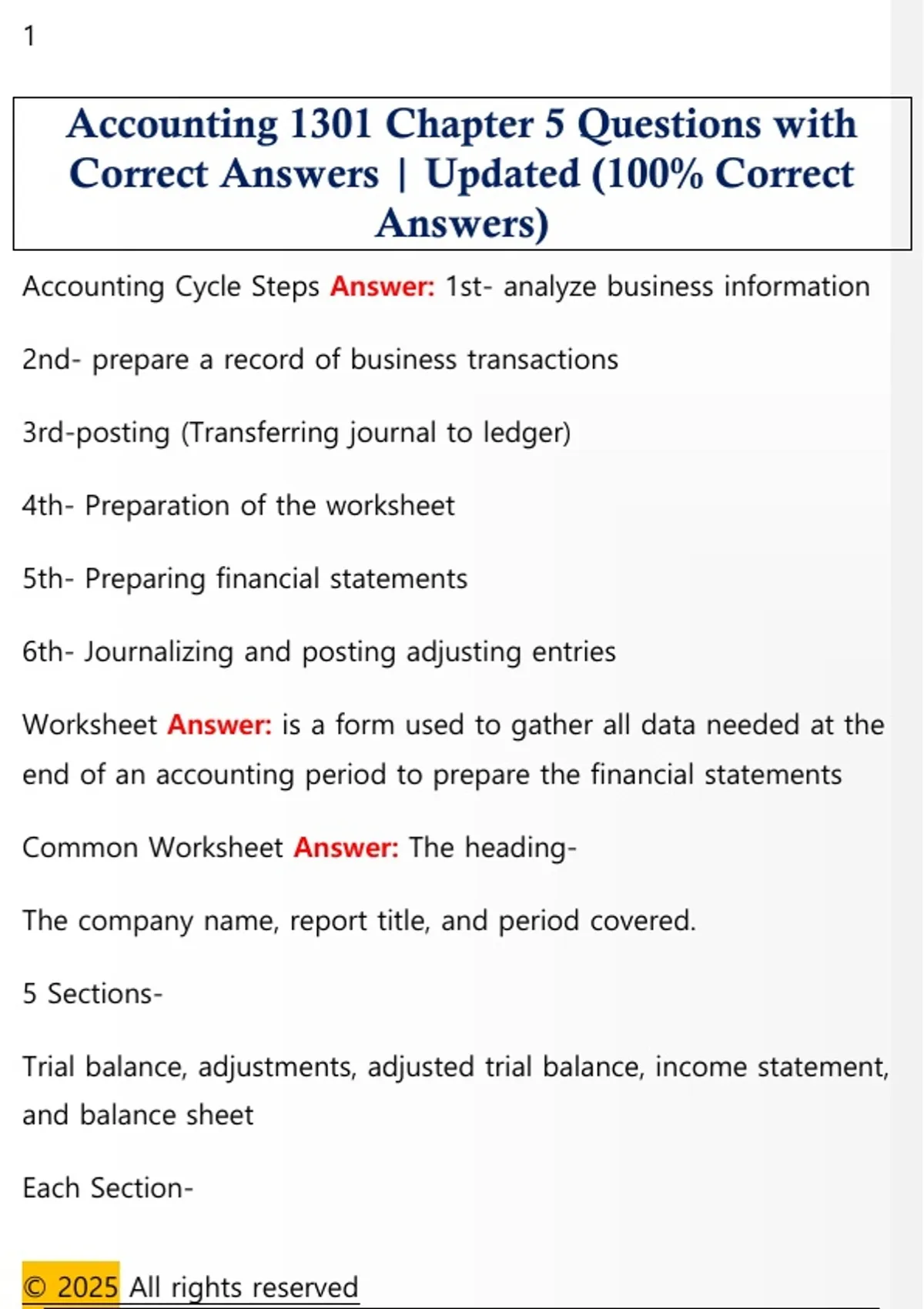 1

Accounting 1301 Chapter 5 Questions with Correct Answers | Updated (100% Correct Answers)

Accounting Cycle Steps Answer: 1st- analyze business information

2nd- prepare a record of business transactions

3rd-posting (Transferring journal to ledger)

4th- Preparation of the worksheet

5th- Preparing financial statements

6th- Journalizing and posting adjusting entries

Worksheet Answer: is a form used to gather all data needed at the end of an accounting period to prepare the financial statements

Common Worksheet Answer: The heading-

The company name, report title, and period covered.

5 Sections-

Trial balance, adjustments, adjusted trial balance, income statement, and balance sheet

Each Section-

© 2025 All rights reserved